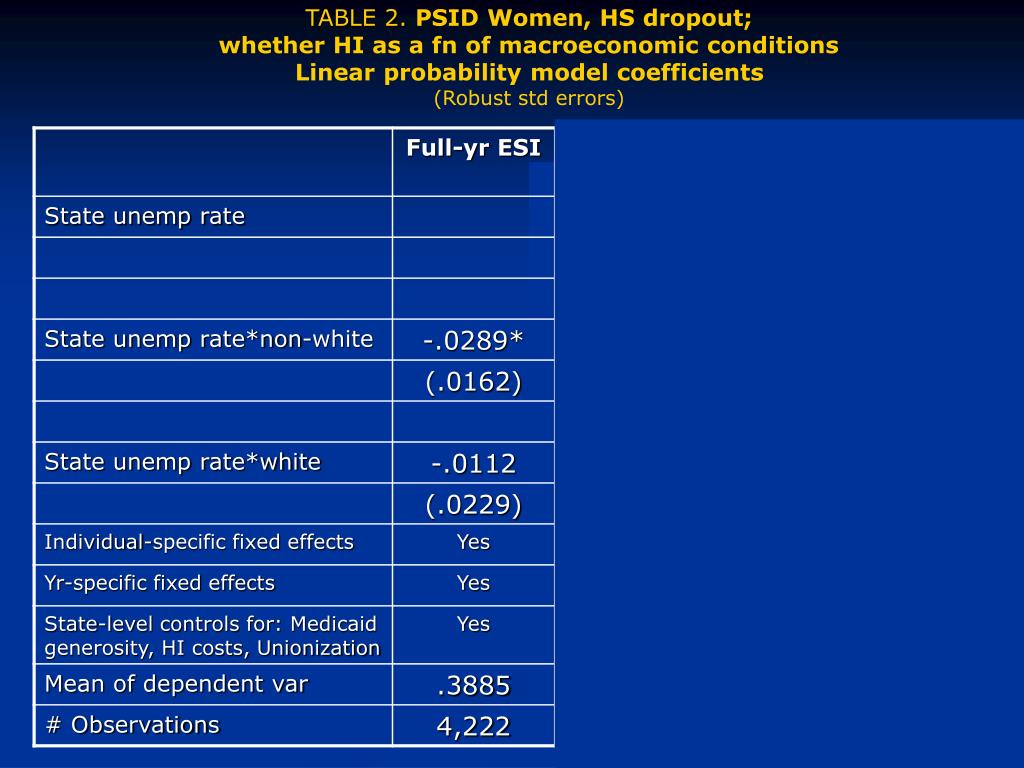 TABLE 2. PSID Women, HS dropout;
whether HI as a fn of macroeconomic conditions
Linear probability model coefficients
(Robust std errors)

| | Full-yr ESI |
|---|---|
| State unemp rate | |
| | |
| | |
| State unemp rate*non-white | -.0289* |
| | (.0162) |
| | |
| State unemp rate*white | -.0112 |
| | (.0229) |
| Individual-specific fixed effects | Yes |
| Yr-specific fixed effects | Yes |
| State-level controls for: Medicaid generosity, HI costs, Unionization | Yes |
| Mean of dependent var | .3885 |
| # Observations | 4,222 |